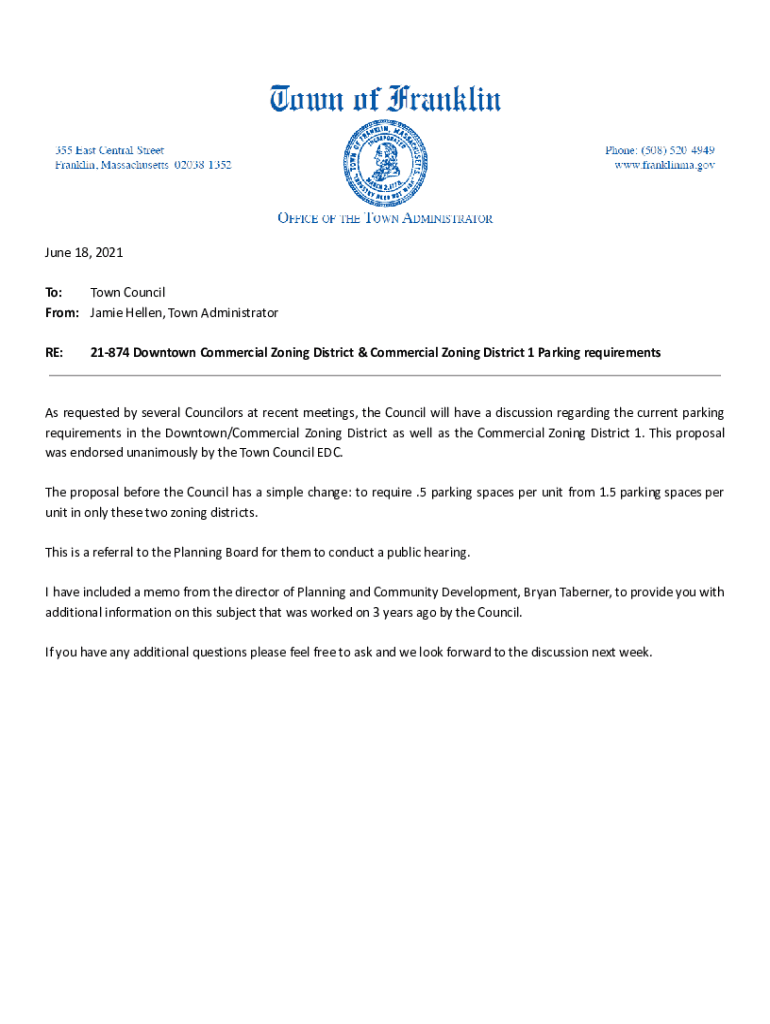 Town of Franklin

355 East Central Street
Franklin, Massachusetts 02038-1352

Phone: (508) 520-4949
www.franklinma.gov

OFFICE OF THE TOWN ADMINISTRATOR

June 18, 2021

To: Town Council
From: Jamie Hellen, Town Administrator

RE: 21-874 Downtown Commercial Zoning District & Commercial Zoning District 1 Parking requirements

As requested by several Councilors at recent meetings, the Council will have a discussion regarding the current parking requirements in the Downtown/Commercial Zoning District as well as the Commercial Zoning District 1. This proposal was endorsed unanimously by the Town Council EDC.

The proposal before the Council has a simple change: to require .5 parking spaces per unit from 1.5 parking spaces per unit in only these two zoning districts.

This is a referral to the Planning Board for them to conduct a public hearing.

I have included a memo from the director of Planning and Community Development, Bryan Taberner, to provide you with additional information on this subject that was worked on 3 years ago by the Council.

If you have any additional questions please feel free to ask and we look forward to the discussion next week.